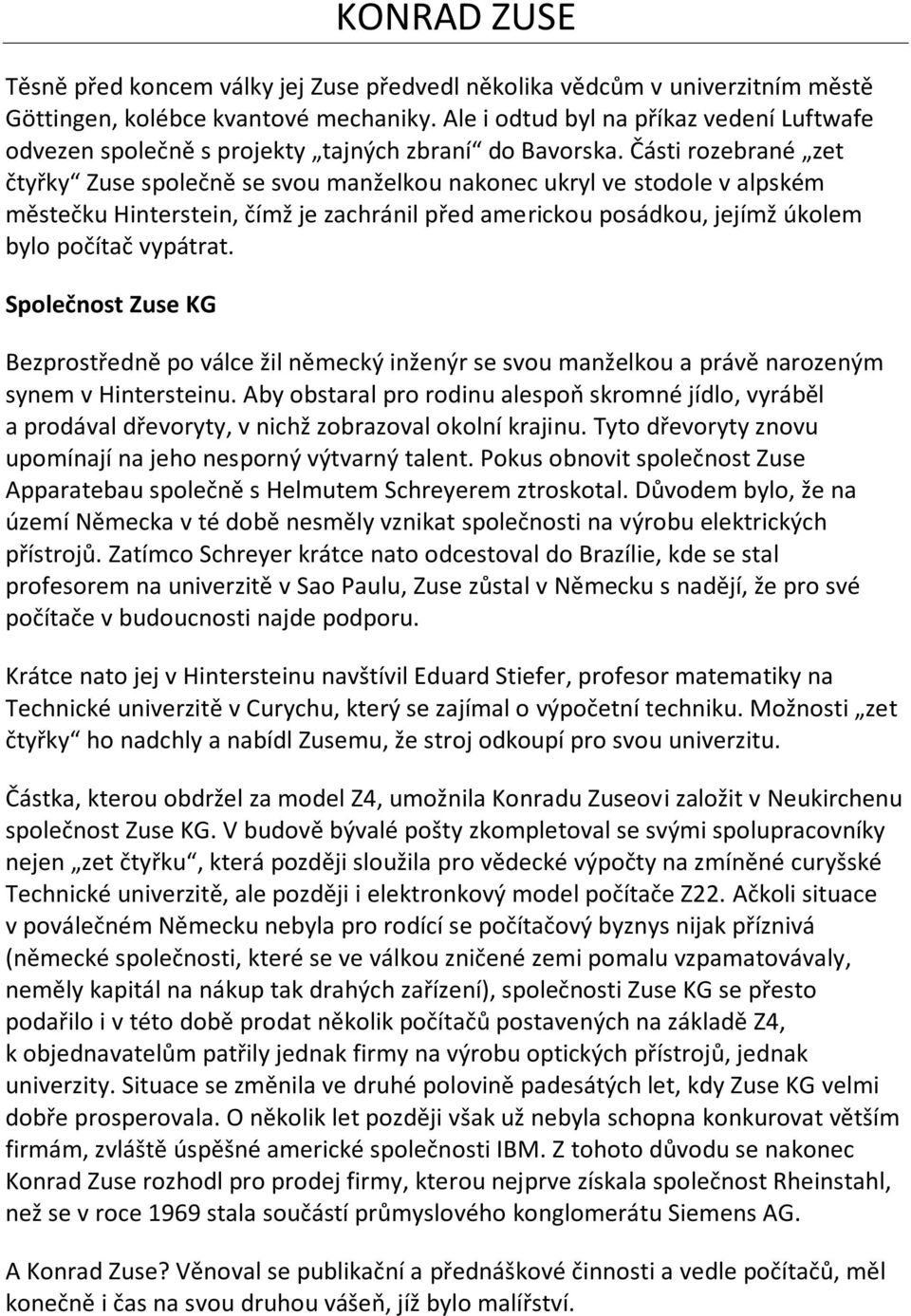 KONRAD ZUSE

Těsně před koncem války jej Zuse předvedl několika vědcům v univerzitním městě Göttingen, kolébce kvantové mechaniky. Ale i odtud byl na příkaz vedení Luftwafe odvezen společně s projekty „tajných zbraní“ do Bavorska. Části rozebrané „zet čtyřky“ Zuse společně se svou manželkou nakonec ukryl ve stodole v alpském městečku Hinterstein, čímž je zachránil před americkou posádkou, jejímž úkolem bylo počítač vypátrat.

Společnost Zuse KG

Bezprostředně po válce žil německý inženýr se svou manželkou a právě narozeným synem v Hintersteinu. Aby obstaral pro rodinu alespoň skromné jídlo, vyráběl a prodával dřevoryty, v nichž zobrazoval okolní krajinu. Tyto dřevoryty znovu upomínají na jeho nesporný výtvarný talent. Pokus obnovit společnost Zuse Apparatebau společně s Helmutem Schreyerem ztroskotal. Důvodem bylo, že na území Německa v té době nesměly vznikat společnosti na výrobu elektrických přístrojů. Zatímco Schreyer krátce nato odcestoval do Brazílie, kde se stal profesorem na univerzitě v Sao Paulu, Zuse zůstal v Německu s nadějí, že pro své počítače v budoucnosti najde podporu.

Krátce nato jej v Hintersteinu navštívil Eduard Stiefer, profesor matematiky na Technické univerzitě v Curychu, který se zajímal o výpočetní techniku. Možnosti „zet čtyřky“ ho nadchly a nabídl Zusemu, že stroj odkoupí pro svou univerzitu.

Částka, kterou obdržel za model Z4, umožnila Konradu Zuseovi založit v Neukirchenu společnost Zuse KG. V budově bývalé pošty zkompletoval se svými spolupracovníky nejen „zet čtyřku“, která později sloužila pro vědecké výpočty na zmíněné curyšské Technické univerzitě, ale později i elektronkový model počítače Z22. Ačkoli situace v poválečném Německu nebyla pro rodící se počítačový byznys nijak příznivá (německé společnosti, které se ve válkou zničené zemi pomalu vzpamatovávaly, neměly kapitál na nákup tak drahých zařízení), společnosti Zuse KG se přesto podařilo i v této době prodat několik počítačů postavených na základě Z4, k objednavatelům patřily jednak firmy na výrobu optických přístrojů, jednak univerzity. Situace se změnila ve druhé polovině padesátých let, kdy Zuse KG velmi dobře prosperovala. O několik let později však už nebyla schopna konkurovat větším firmám, zvláště úspěšné americké společnosti IBM. Z tohoto důvodu se nakonec Konrad Zuse rozhodl pro prodej firmy, kterou nejprve získala společnost Rheinstahl, než se v roce 1969 stala součástí průmyslového konglomerátu Siemens AG.

A Konrad Zuse? Věnoval se publikační a přednáškové činnosti a vedle počítačů, měl konečně i čas na svou druhou vášeň, jíž bylo malířství.